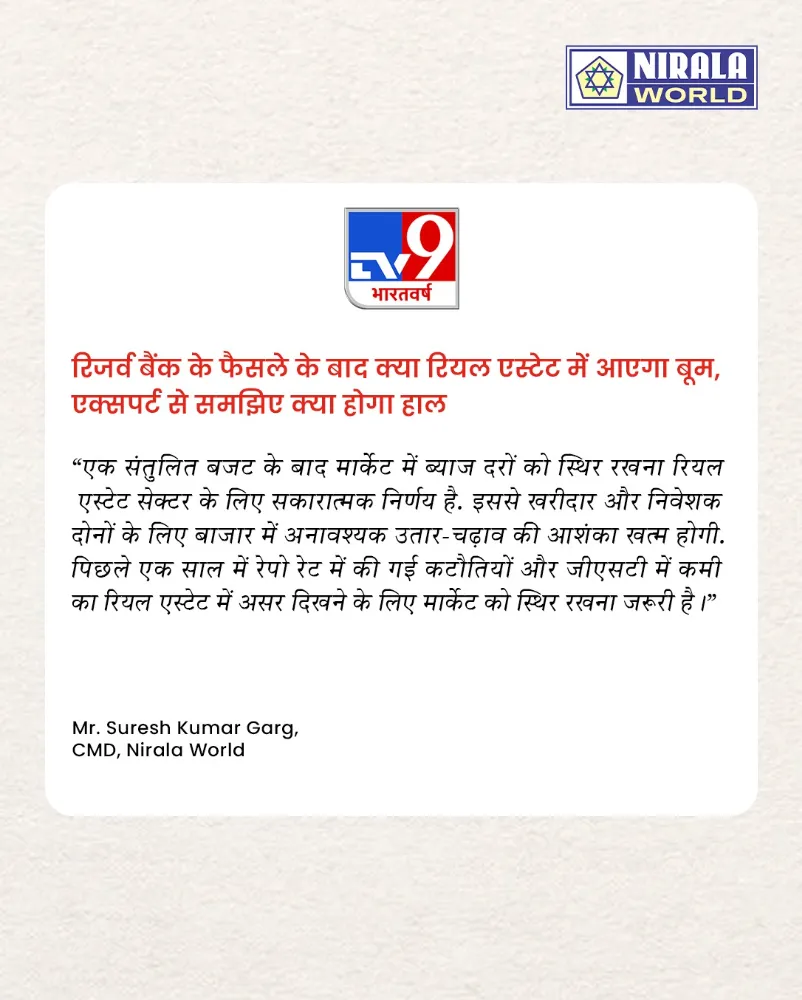 NIRALA WORLD

TV9 भारतवर्ष

रिजर्व बैंक के फैसले के बाद क्या रियल एस्टेट में आएगा बूम, एक्सपर्ट से समझिए क्या होगा हाल

"एक संतुलित बजट के बाद मार्केट में ब्याज दरों को स्थिर रखना रियल एस्टेट सेक्टर के लिए सकारात्मक निर्णय है. इससे खरीदार और निवेशक दोनों के लिए बाजार में अनावश्यक उतार-चढ़ाव की आशंका खत्म होगी. पिछले एक साल में रेपो रेट में की गई कटौतियों और जीएसटी में कमी का रियल एस्टेट में असर दिखने के लिए मार्केट को स्थिर रखना जरूरी है।"

Mr. Suresh Kumar Garg,
CMD, Nirala World